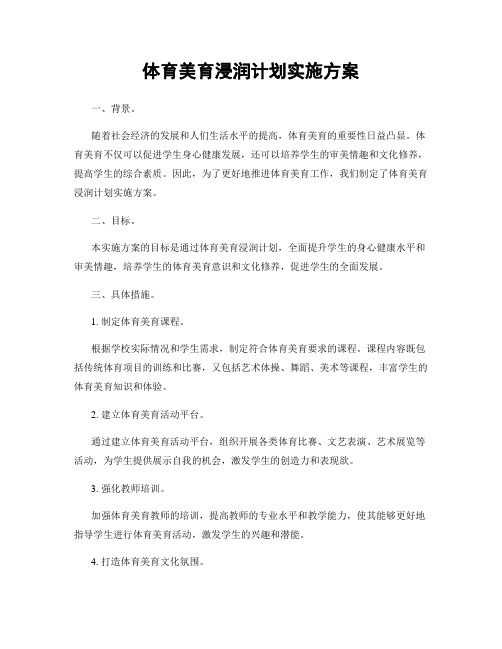 体育美育浸润计划实施方案

一、背景。

随着社会经济的发展和人们生活水平的提高，体育美育的重要性日益凸显。体育美育不仅可以促进学生身心健康发展，还可以培养学生的审美情趣和文化修养，提高学生的综合素质。因此，为了更好地推进体育美育工作，我们制定了体育美育浸润计划实施方案。

二、目标。

本实施方案的目标是通过体育美育浸润计划，全面提升学生的身心健康水平和审美情趣，培养学生的体育美育意识和文化修养，促进学生的全面发展。

三、具体措施。

1. 制定体育美育课程。

根据学校实际情况和学生需求，制定符合体育美育要求的课程。课程内容既包括传统体育项目的训练和比赛，又包括艺术体操、舞蹈、美术等课程，丰富学生的体育美育知识和体验。

2. 建立体育美育活动平台。

通过建立体育美育活动平台，组织开展各类体育比赛、文艺表演、艺术展览等活动，为学生提供展示自我的机会，激发学生的创造力和表现欲。

3. 强化教师培训。

加强体育美育教师的培训，提高教师的专业水平和教学能力，使其能够更好地指导学生进行体育美育活动，激发学生的兴趣和潜能。

4. 打造体育美育文化氛围。